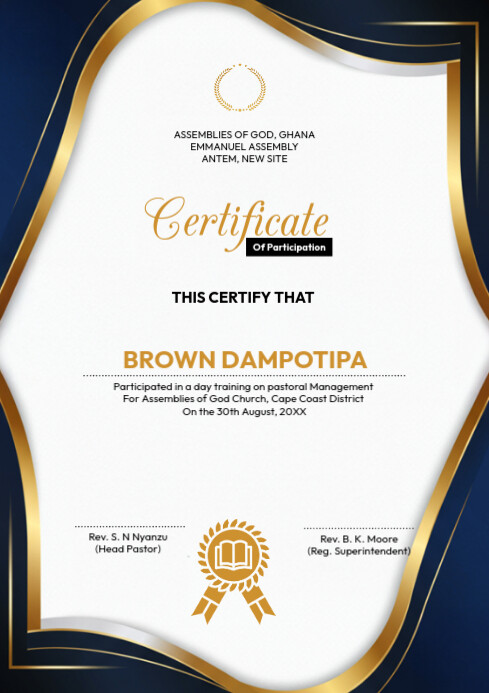 ASSEMBLIES OF GOD, GHANA
EMMANUEL ASSEMBLY
ANTEM, NEW SITE

Certificate
Of Participation

THIS CERTIFY THAT

BROWN DAMPOTIPA

Participated in a day training on pastoral Management
For Assemblies of God Church, Cape Coast District
On the 30th August, 20XX

Rev. S. N Nyanzu
(Head Pastor)

Rev. B. K. Moore
(Reg. Superintendent)